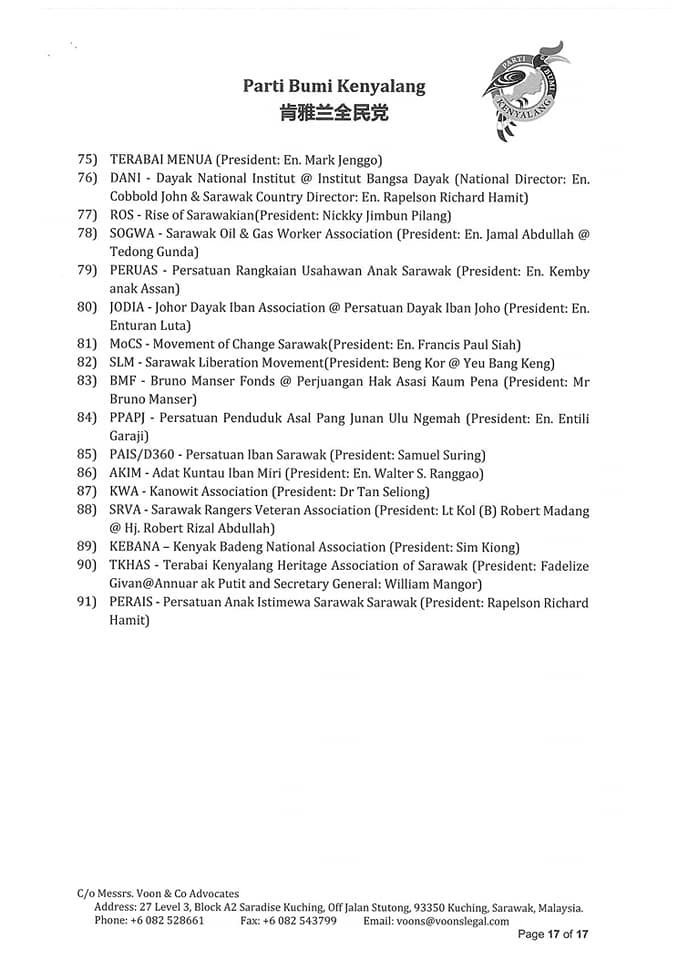 Parti Bumi Kenyalang
肯雅兰全民党

PARTI BUMI KENYALANG

75) TERABAI MENUA (President: En. Mark Jenggo)
76) DANI - Dayak National Institut @ Institut Bangsa Dayak (National Director: En. Cobbold John & Sarawak Country Director: En. Rapelson Richard Hamit)
77) ROS - Rise of Sarawakian(President: Nickky Jimbun Pilang)
78) SOGWA - Sarawak Oil & Gas Worker Association (President: En. Jamal Abdullah @ Tedong Gunda)
79) PERUAS - Persatuan Rangkaian Usahawan Anak Sarawak (President: En. Kemby anak Assan)
80) JODIA - Johor Dayak Iban Association @ Persatuan Dayak Iban Joho (President: En. Enturan Luta)
81) MoCS - Movement of Change Sarawak(President: En. Francis Paul Siah)
82) SLM - Sarawak Liberation Movement(President: Beng Kor @ Yeu Bang Keng)
83) BMF - Bruno Manser Fonds @ Perjuangan Hak Asasi Kaum Pena (President: Mr Bruno Manser)
84) PPAPJ - Persatuan Penduduk Asal Pang Junan Ulu Ngemah (President: En. Entili Garaji)
85) PAIS/D360 - Persatuan Iban Sarawak (President: Samuel Suring)
86) AKIM - Adat Kuntau Iban Miri (President: En. Walter S. Ranggao)
87) KWA - Kanowit Association (President: Dr Tan Seliong)
88) SRVA - Sarawak Rangers Veteran Association (President: Lt Kol (B) Robert Madang @ Hj. Robert Rizal Abdullah)
89) KEBANA – Kenyak Badeng National Association (President: Sim Kiong)
90) TKHAS - Terabai Kenyalang Heritage Association of Sarawak (President: Fadelize Givan@Annuar ak Putit and Secretary General: William Mangor)
91) PERAIS - Persatuan Anak Istimewa Sarawak Sarawak (President: Rapelson Richard Hamit)

C/o Messrs. Voon & Co Advocates
Address: 27 Level 3, Block A2 Saradise Kuching, Off Jalan Stutong, 93350 Kuching, Sarawak, Malaysia.
Phone: +6 082 528661 Fax: +6 082 543799 Email: voons@voonslegal.com
Page 17 of 17